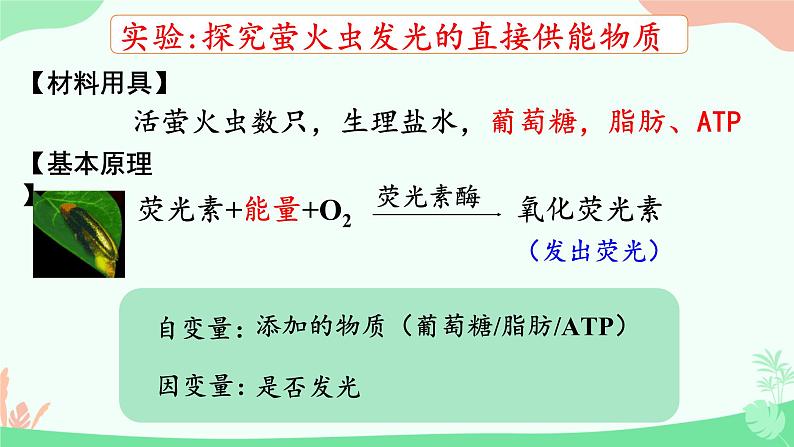 实验:探究萤火虫发光的直接供能物质

【材料用具】

活萤火虫数只，生理盐水，葡萄糖，脂肪、ATP

【基本原理】

荧光素+能量+$O_2$ $\xrightarrow{荧光素酶}$ 氧化荧光素

（发出荧光）

自变量：添加的物质（葡萄糖/脂肪/ATP）

因变量：是否发光